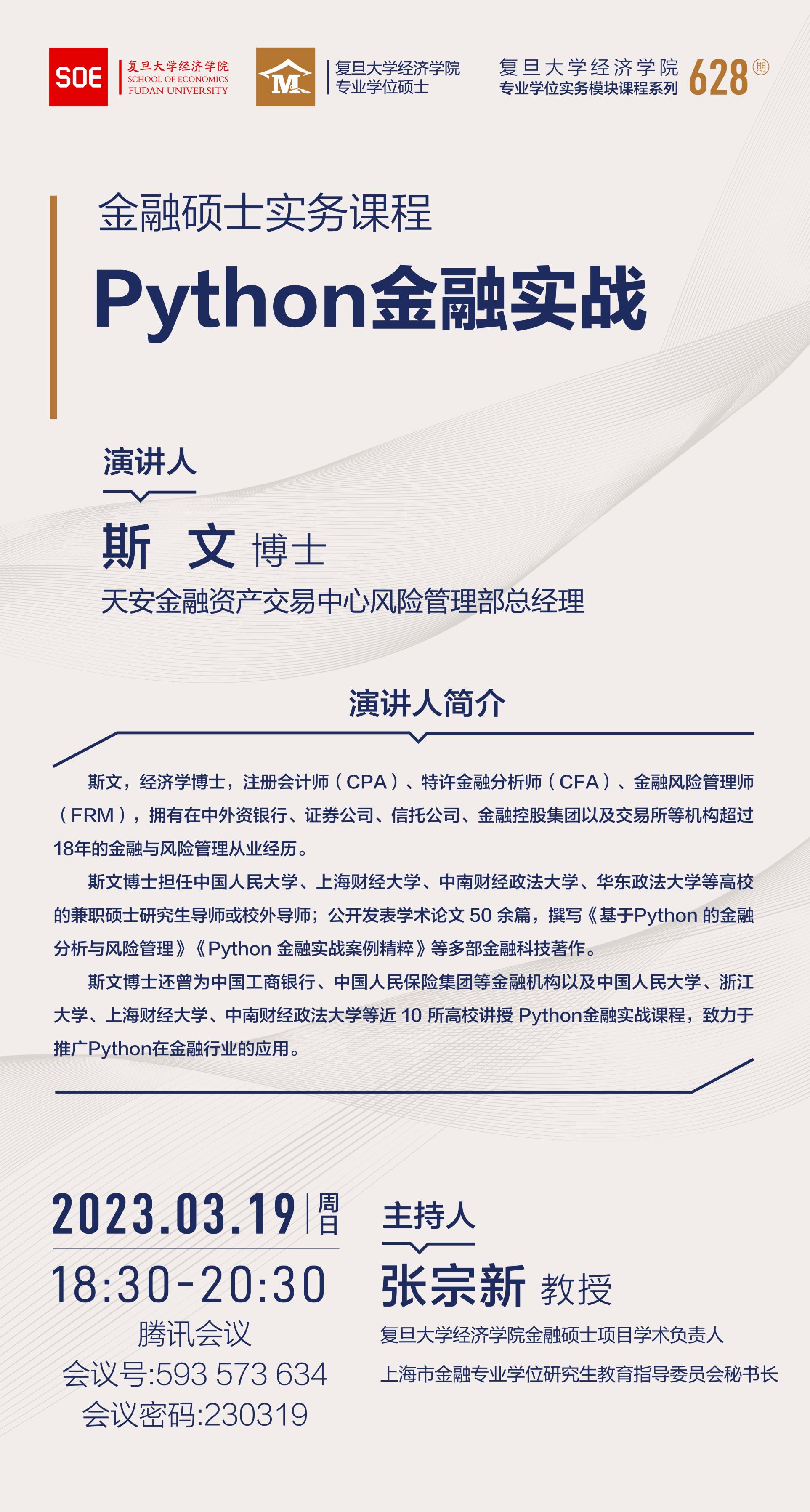 SOE 复旦大学经济学院 SCHOOL OF ECONOMICS FUDAN UNIVERSITY

M 复旦大学经济学院 专业学位硕士

复旦大学经济学院 专业学位实务模块课程系列 628 期

金融硕士实务课程

Python金融实战

演讲人

斯 文 博士

天安金融资产交易中心风险管理部总经理

演讲人简介

斯文，经济学博士，注册会计师（CPA）、特许金融分析师（CFA）、金融风险管理师（FRM），拥有在中外资银行、证券公司、信托公司、金融控股集团以及交易所等机构超过18年的金融与风险管理从业经历。

斯文博士担任中国人民大学、上海财经大学、中南财经政法大学、华东政法大学等高校的兼职硕士研究生导师或校外导师；公开发表学术论文 50 余篇，撰写《基于Python 的金融分析与风险管理》《Python 金融实战案例精粹》等多部金融科技著作。

斯文博士还曾为中国工商银行、中国人民保险集团等金融机构以及中国人民大学、浙江大学、上海财经大学、中南财经政法大学等近 10 所高校讲授 Python金融实战课程，致力于推广Python在金融行业的应用。

2023.03.19 周日

18:30-20:30

腾讯会议

会议号:593 573 634

会议密码:230319

主持人

张宗新 教授

复旦大学经济学院金融硕士项目学术负责人

上海市金融专业学位研究生教育指导委员会秘书长